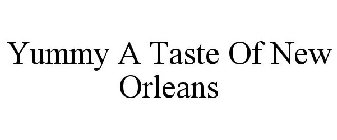 Yummy A Taste Of New Orleans